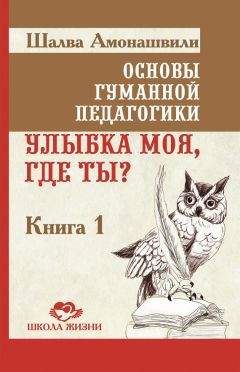 Шалва Амонашвили

ОСНОВЫ ГУМАННОЙ ПЕДАГОГИКИ

УЛЫБКА МОЯ, ГДЕ ТЫ?

Книга 1

ШКОЛА ЖИЗНИ